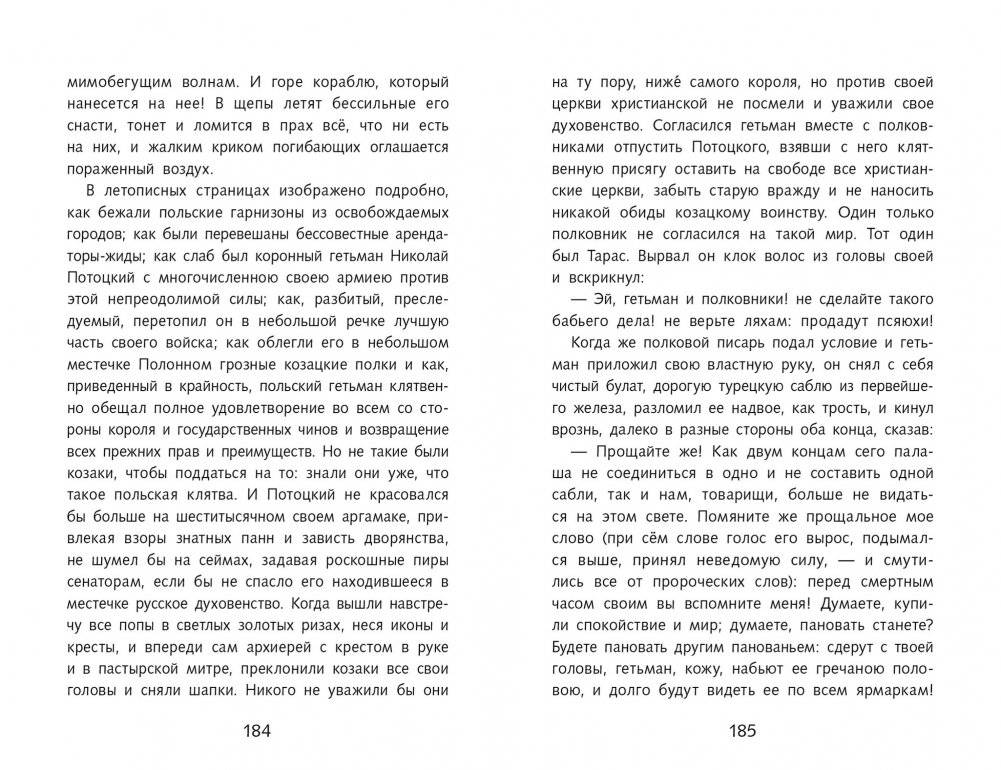 мимобегущим волнам. И горе кораблю, который нанесется на нее! В щепы летят бессильные его снасти, тонет и ломится в прах всё, что ни есть на них, и жалким криком погибающих оглашается пораженный воздух.

В летописных страницах изображено подробно, как бежали польские гарнизоны из освобождаемых городов; как были перевешаны бессовестные арендаторы-жиды; как слаб был коронный гетьман Николай Потоцкий с многочисленною своею армиею против этой непреодолимой силы; как, разбитый, преследуемый, перетопил он в небольшой речке лучшую часть своего войска; как облегли его в небольшом местечке Полонном грозные козацкие полки и как, приведенный в крайность, польский гетьман клятвенно обещал полное удовлетворение во всем со стороны короля и государственных чинов и возвращение всех прежних прав и преимуществ. Но не такие были козаки, чтобы поддаться на то: знали они уже, что такое польская клятва. И Потоцкий не красовался бы больше на шеститысячном своем аргамаке, привлекая взоры знатных панн и зависть дворянства, не шумел бы на сеймах, задавая роскошные пиры сенаторам, если бы не спасло его находившееся в местечке русское духовенство. Когда вышли навстречу все попы в светлых золотых ризах, неся иконы и кресты, и впереди сам архиерей с крестом в руке и в пастырской митре, преклонили козаки все свои головы и сняли шапки. Никого не уважили бы они

184

на ту пору, ниже́ самого короля, но против своей церкви христианской не посмели и уважили свое духовенство. Согласился гетьман вместе с полковниками отпустить Потоцкого, взявши с него клятвенную присягу оставить на свободе все христианские церкви, забыть старую вражду и не наносить никакой обиды козацкому воинству. Один только полковник не согласился на такой мир. Тот один был Тарас. Вырвал он клок волос из головы своей и вскрикнул:

— Эй, гетьман и полковники! не сделайте такого бабьего дела! не верьте ляхам: продадут псяюхи!

Когда же полковой писарь подал условие и гетьман приложил свою властную руку, он снял с себя чистый булат, дорогую турецкую саблю из первейшего железа, разломил ее надвое, как трость, и кинул врознь, далеко в разные стороны оба конца, сказав:

— Прощайте же! Как двум концам сего палаша не соединиться в одно и не составить одной сабли, так и нам, товарищи, больше не видаться на этом свете. Помяните же прощальное мое слово (при сём слове голос его вырос, подымался выше, принял неведомую силу, — и смутились все от пророческих слов): перед смертным часом своим вы вспомните меня! Думаете, купили спокойствие и мир; думаете, пановать станете? Будете пановать другим панованьем: сдерут с твоей головы, гетьман, кожу, набьют ее гречаною половою, и долго будут видеть ее по всем ярмаркам!

185